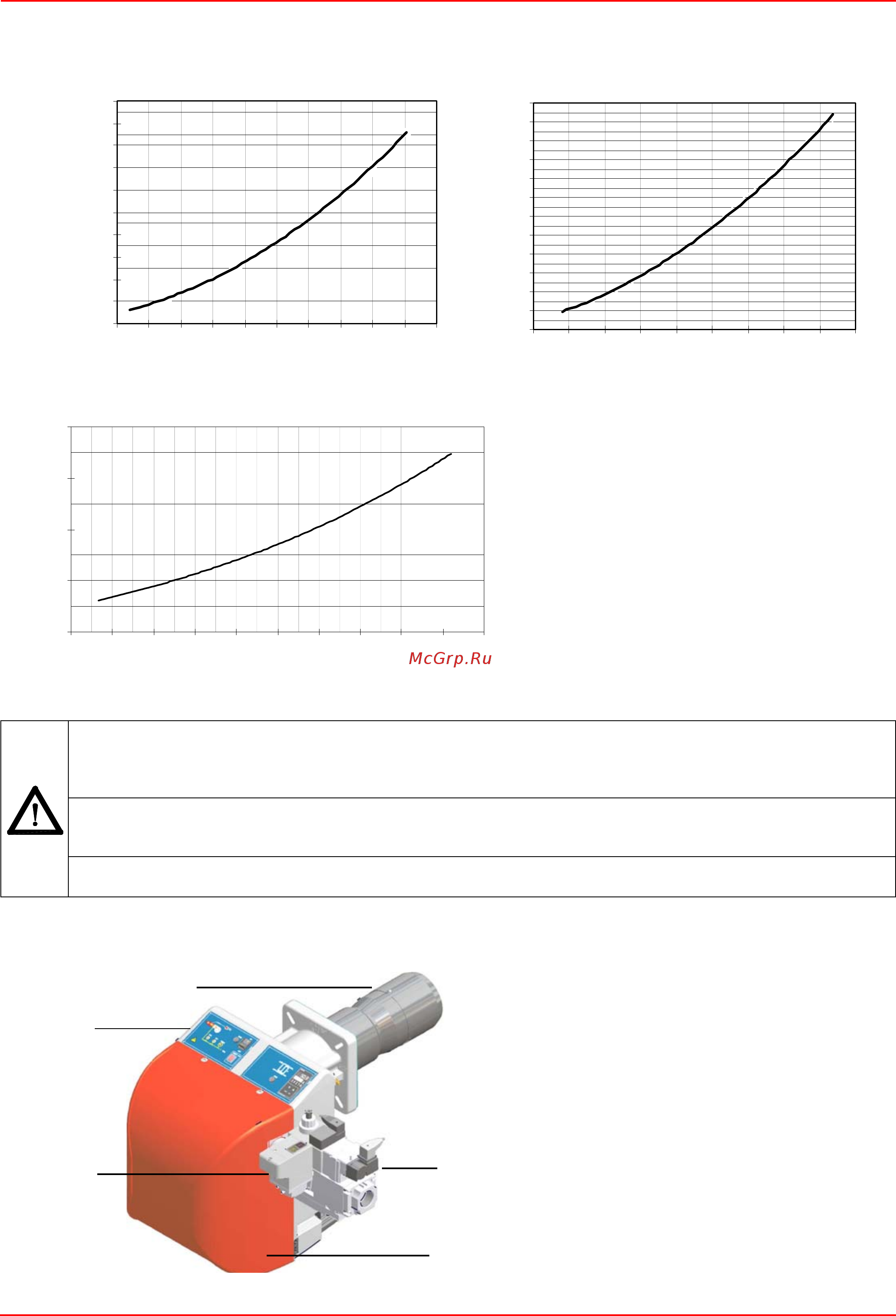 McGrp.Ru